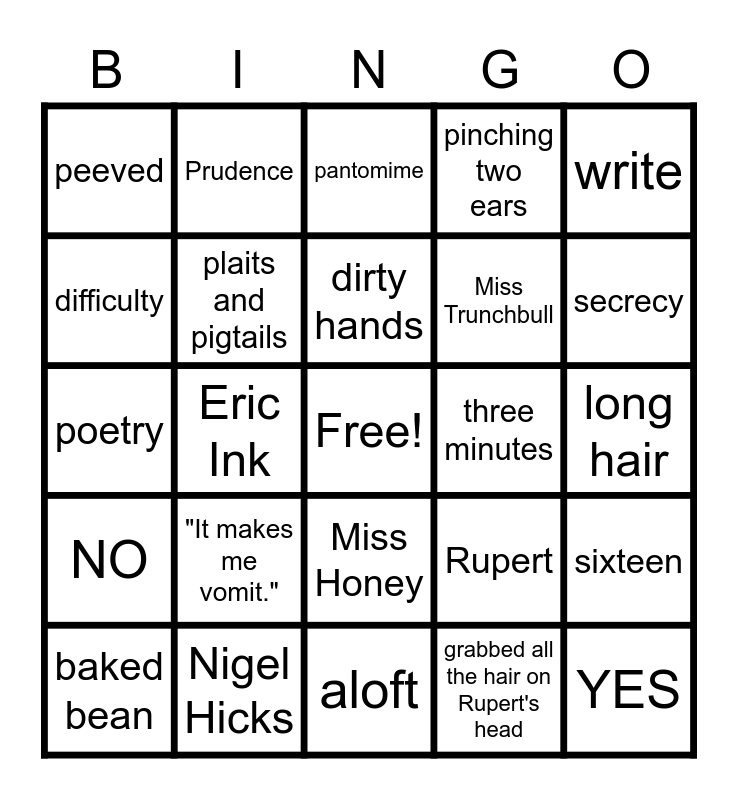 | B | I | N | G | O |
|---|---|---|---|---|
| peeved | Prudence | pantomime | pinching two ears | write |
| difficulty | plaits and pigtails | dirty hands | Miss Trunchbull | secrecy |
| poetry | Eric Ink | Free! | three minutes | long hair |
| NO | "It makes me vomit." | Miss Honey | Rupert | sixteen |
| baked bean | Nigel Hicks | aloft | grabbed all the hair on Rupert's head | YES |